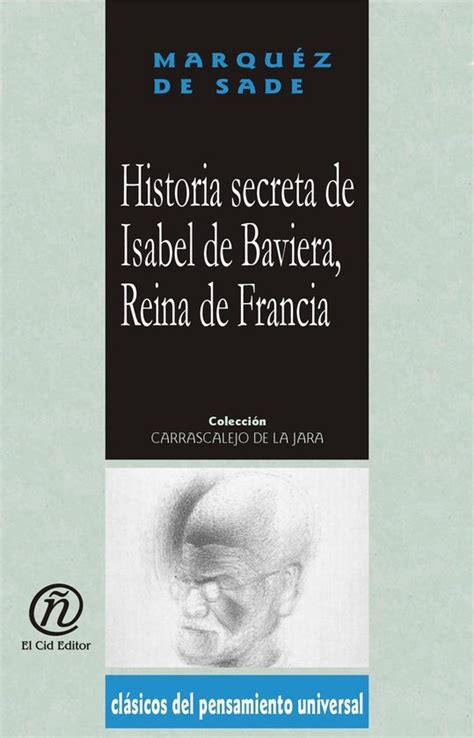 MARQUÉZ
DE SADE

Historia secreta de Isabel de Baviera, Reina de Francia

Colección
CARRASCALEJO DE LA JARA

ñ
El Cid Editor

clásicos del pensamiento universal